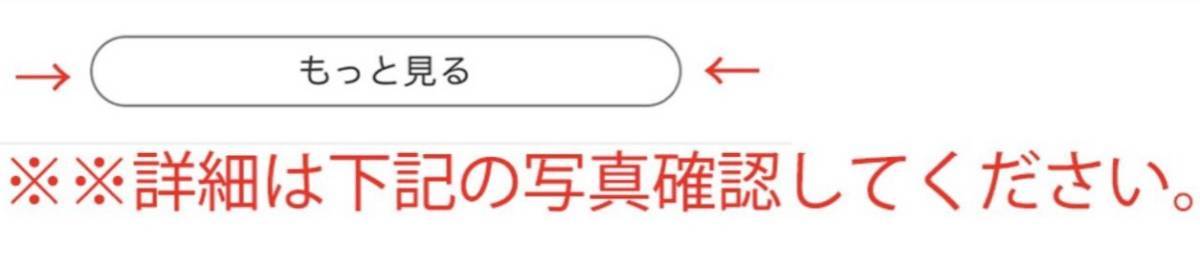 → もっと見る ←

※※詳細は下記の写真確認してください。